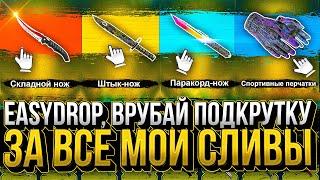 Складной нож
Штык-нож
Паракорд-нож
Спортивные перчатки

EASYDROP, ВРУБАЙ ПОДКРУТКУ
ЗА ВСЕ МОИ СЛИВЫ